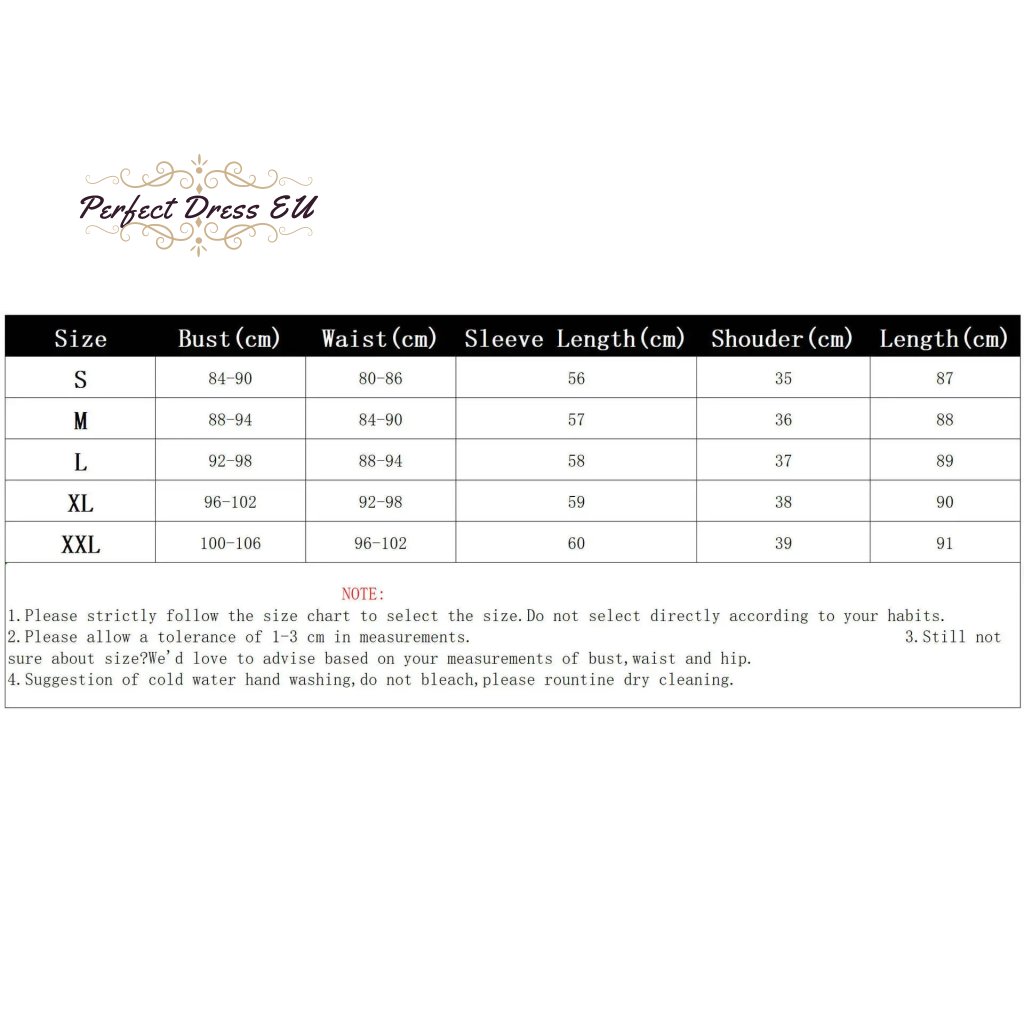 Perfect Dress EU

| Size | Bust(cm) | Waist(cm) | Sleeve Length(cm) | Shouder(cm) | Length(cm) |
|---|---|---|---|---|---|
| S | 84-90 | 80-86 | 56 | 35 | 87 |
| M | 88-94 | 84-90 | 57 | 36 | 88 |
| L | 92-98 | 88-94 | 58 | 37 | 89 |
| XL | 96-102 | 92-98 | 59 | 38 | 90 |
| XXL | 100-106 | 96-102 | 60 | 39 | 91 |

NOTE:
1.Please strictly follow the size chart to select the size.Do not select directly according to your habits.
2.Please allow a tolerance of 1-3 cm in measurements. 3.Still not sure about size?We'd love to advise based on your measurements of bust,waist and hip.
4.Suggestion of cold water hand washing,do not bleach,please rountine dry cleaning.